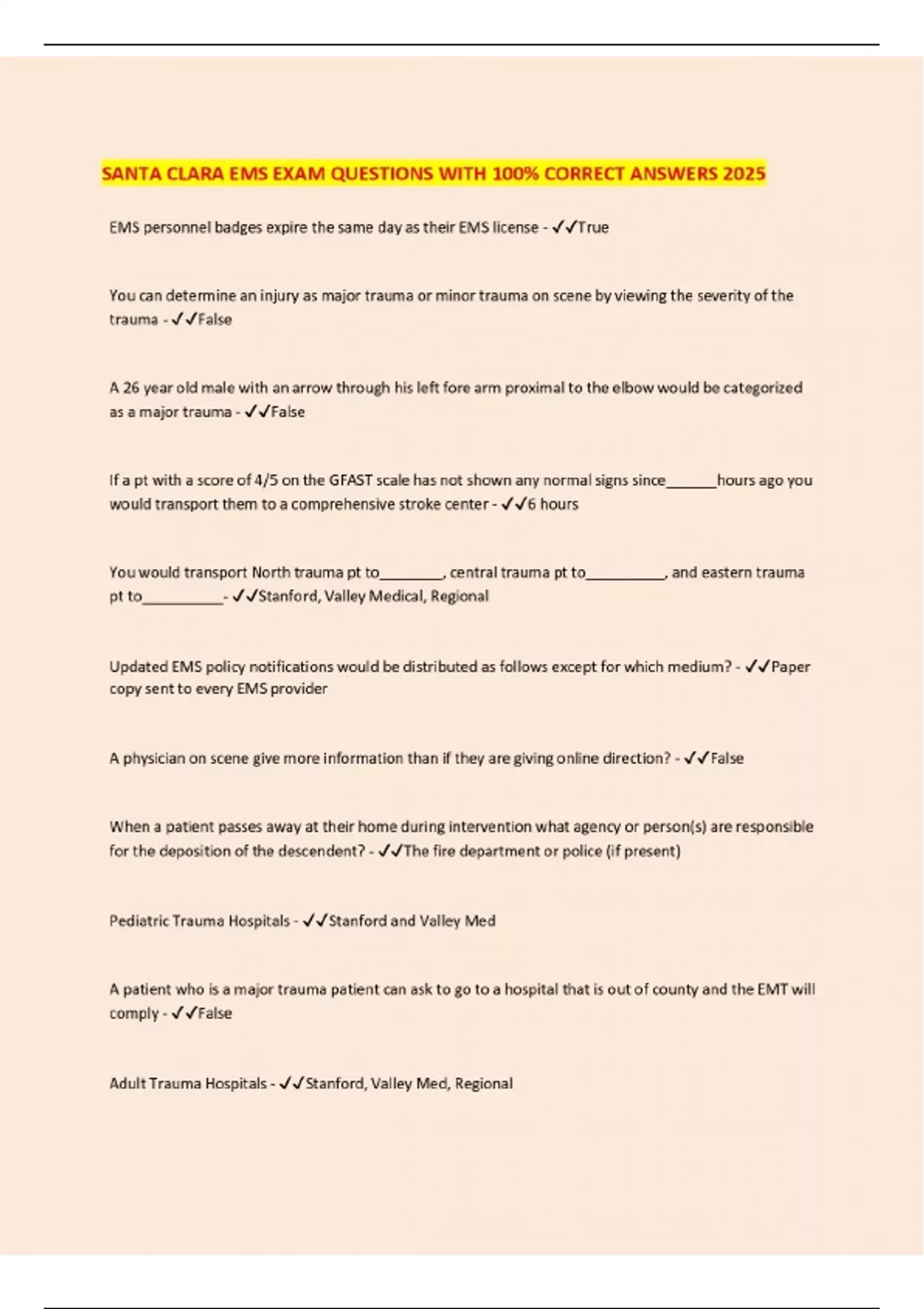 SANTA CLARA EMS EXAM QUESTIONS WITH 100% CORRECT ANSWERS 2025

EMS personnel badges expire the same day as their EMS license - ✓✓True

You can determine an injury as major trauma or minor trauma on scene by viewing the severity of the trauma - ✓✓False

A 26 year old male with an arrow through his left fore arm proximal to the elbow would be categorized as a major trauma - ✓✓False

If a pt with a score of 4/5 on the GFAST scale has not shown any normal signs since______hours ago you would transport them to a comprehensive stroke center - ✓✓6 hours

You would transport North trauma pt to________, central trauma pt to__________, and eastern trauma pt to__________- ✓✓Stanford, Valley Medical, Regional

Updated EMS policy notifications would be distributed as follows except for which medium? - ✓✓Paper copy sent to every EMS provider

A physician on scene give more information than if they are giving online direction? - ✓✓False

When a patient passes away at their home during intervention what agency or person(s) are responsible for the deposition of the descendent? - ✓✓The fire department or police (if present)

Pediatric Trauma Hospitals - ✓✓Stanford and Valley Med

A patient who is a major trauma patient can ask to go to a hospital that is out of county and the EMT will comply - ✓✓False

Adult Trauma Hospitals - ✓✓Stanford, Valley Med, Regional